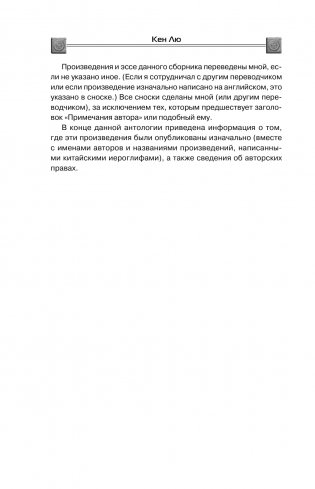 Кен Лю

Произведения и эссе данного сборника переведены мной, если не указано иное. (Если я сотрудничал с другим переводчиком или если произведение изначально написано на английском, это указано в сноске.) Все сноски сделаны мной (или другим переводчиком), за исключением тех, которым предшествует заголовок «Примечания автора» или подобный ему.

В конце данной антологии приведена информация о том, где эти произведения были опубликованы изначально (вместе с именами авторов и названиями произведений, написанными китайскими иероглифами), а также сведения об авторских правах.